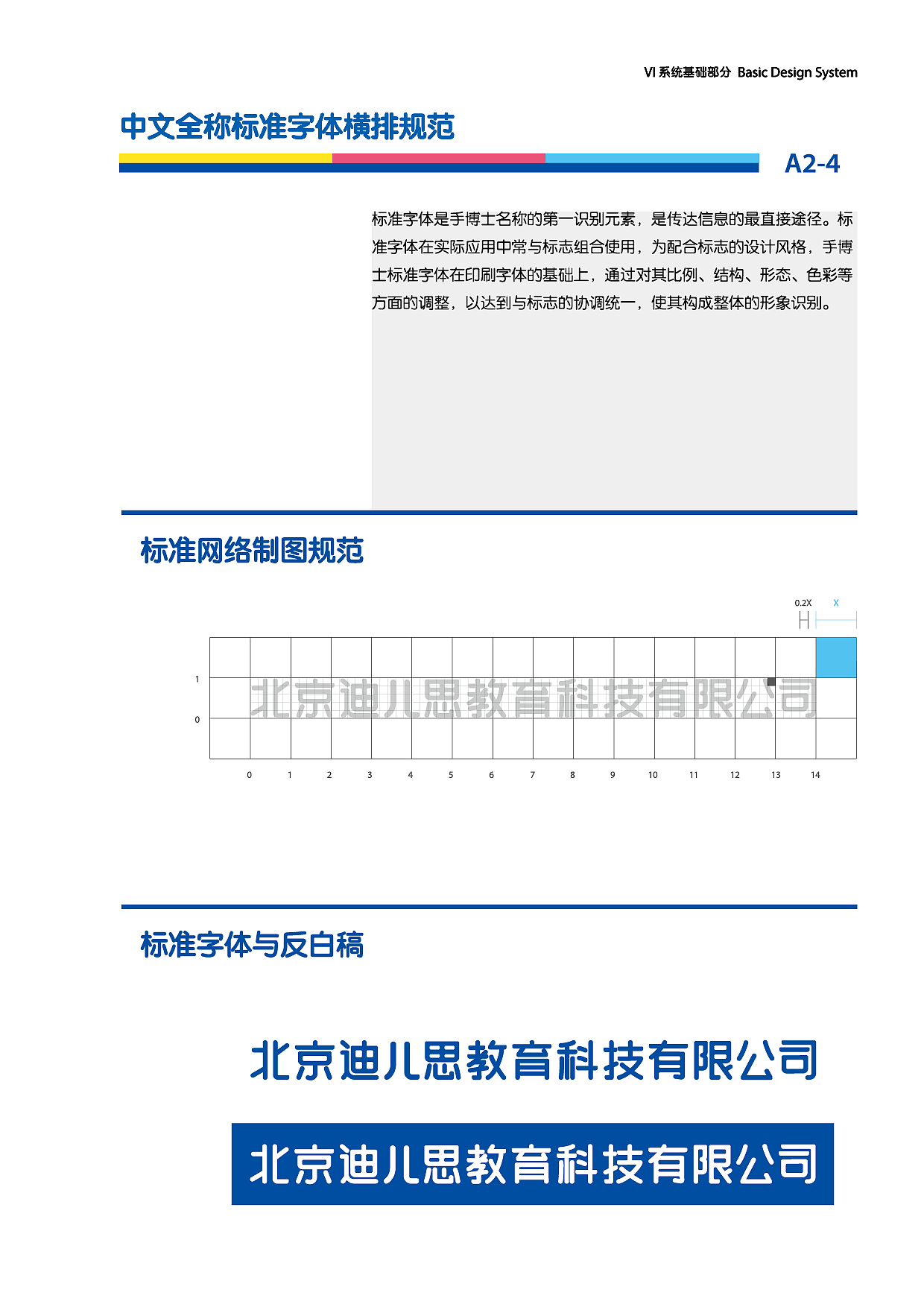 VI 系统基础部分 Basic Design System

中文全称标准字体横排规范

A2-4

标准字体是手博士名称的第一识别元素，是传达信息的最直接途径。标准字体在实际应用中常与标志组合使用，为配合标志的设计风格，手博士标准字体在印刷字体的基础上，通过对其比例、结构、形态、色彩等方面的调整，以达到与标志的协调统一，使其构成整体的形象识别。

标准网络制图规范

0.2X X

1
0

北京迪儿思教育科技有限公司

0 1 2 3 4 5 6 7 8 9 10 11 12 13 14

标准字体与反白稿

北京迪儿思教育科技有限公司

北京迪儿思教育科技有限公司